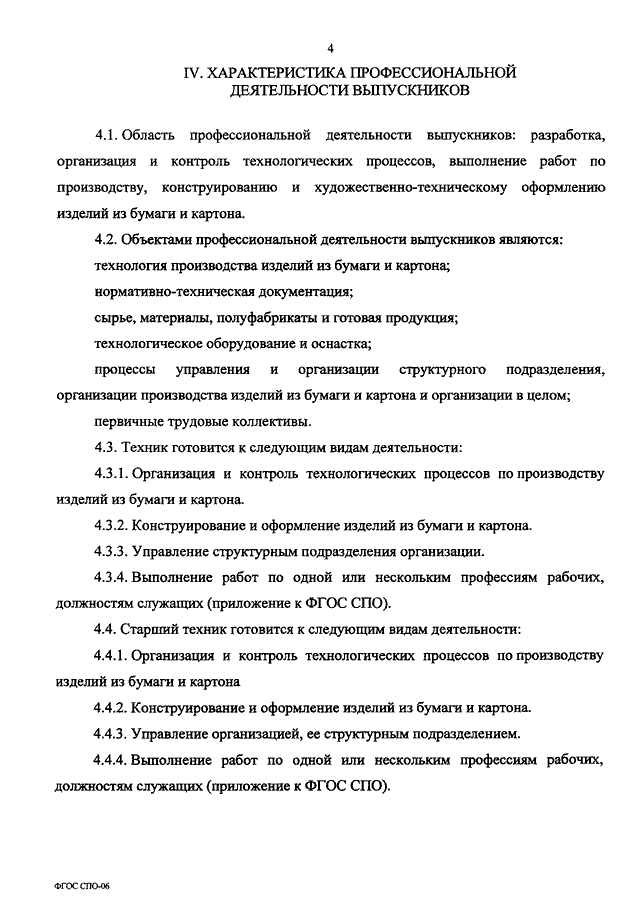 4

IV. ХАРАКТЕРИСТИКА ПРОФЕССИОНАЛЬНОЙ ДЕЯТЕЛЬНОСТИ ВЫПУСКНИКОВ

4.1. Область профессиональной деятельности выпускников: разработка, организация и контроль технологических процессов, выполнение работ по производству, конструированию и художественно-техническому оформлению изделий из бумаги и картона.

4.2. Объектами профессиональной деятельности выпускников являются:

технология производства изделий из бумаги и картона;

нормативно-техническая документация;

сырье, материалы, полуфабрикаты и готовая продукция;

технологическое оборудование и оснастка;

процессы управления и организации структурного подразделения, организации производства изделий из бумаги и картона и организации в целом;

первичные трудовые коллективы.

4.3. Техник готовится к следующим видам деятельности:

4.3.1. Организация и контроль технологических процессов по производству изделий из бумаги и картона.

4.3.2. Конструирование и оформление изделий из бумаги и картона.

4.3.3. Управление структурным подразделения организации.

4.3.4. Выполнение работ по одной или нескольким профессиям рабочих, должностям служащих (приложение к ФГОС СПО).

4.4. Старший техник готовится к следующим видам деятельности:

4.4.1. Организация и контроль технологических процессов по производству изделий из бумаги и картона

4.4.2. Конструирование и оформление изделий из бумаги и картона.

4.4.3. Управление организацией, ее структурным подразделением.

4.4.4. Выполнение работ по одной или нескольким профессиям рабочих, должностям служащих (приложение к ФГОС СПО).

ФГОС СПО-06